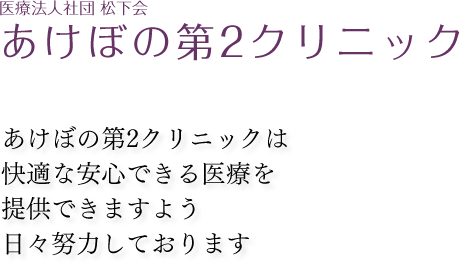 医療法人社団 松下会
あけぼの第2クリニック

あけぼの第2クリニックは
快適な安心できる医療を
提供できますよう
日々努力しております